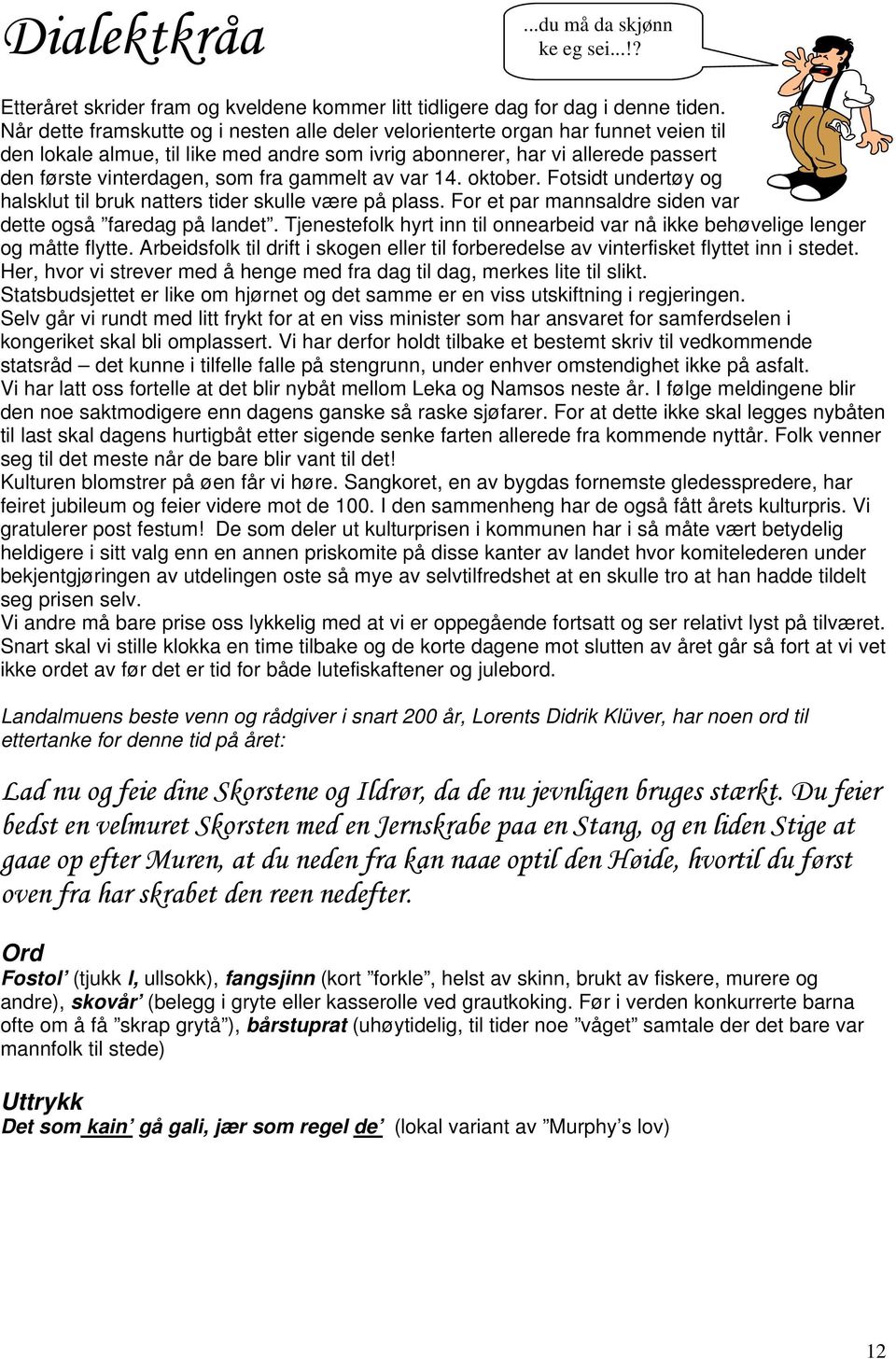 Dialektkråa

...du må da skjønn ke eg sei...!?

Etteråret skrider fram og kveldene kommer litt tidligere dag for dag i denne tiden. Når dette framskutte og i nesten alle deler velorienterte organ har funnet veien til den lokale almue, til like med andre som ivrig abonnerer, har vi allerede passert den første vinterdagen, som fra gammelt av var 14. oktober. Fotsidt undertøy og halsklut til bruk natters tider skulle være på plass. For et par mannsaldre siden var dette også ”faredag på landet”. Tjenestefolk hyrt inn til onnearbeid var nå ikke behøvelige lenger og måtte flytte. Arbeidsfolk til drift i skogen eller til forberedelse av vinterfisket flyttet inn i stedet. Her, hvor vi strever med å henge med fra dag til dag, merkes lite til slikt. Statsbudsjettet er like om hjørnet og det samme er en viss utskiftning i regjeringen. Selv går vi rundt med litt frykt for at en viss minister som har ansvaret for samferdselen i kongeriket skal bli omplassert. Vi har derfor holdt tilbake et bestemt skriv til vedkommende statsråd – det kunne i tilfelle falle på stengrunn, under enhver omstendighet ikke på asfalt. Vi har latt oss fortelle at det blir nybåt mellom Leka og Namsos neste år. I følge meldingene blir den noe saktmodigere enn dagens ganske så raske sjøfarer. For at dette ikke skal legges nybåten til last skal dagens hurtigbåt etter sigende senke farten allerede fra kommende nyttår. Folk venner seg til det meste når de bare blir vant til det!
Kulturen blomstrer på øen får vi høre. Sangkoret, en av bygdas fornemste gledesspredere, har feiret jubileum og feier videre mot de 100. I den sammenheng har de også fått årets kulturpris. Vi gratulerer post festum! De som deler ut kulturprisen i kommunen har i så måte vært betydelig heldigere i sitt valg enn en annen priskomite på disse kanter av landet hvor komitelederen under bekjentgjøringen av utdelingen oste så mye av selvtilfredshet at en skulle tro at han hadde tildelt seg prisen selv.
Vi andre må bare prise oss lykkelig med at vi er oppegående fortsatt og ser relativt lyst på tilværet. Snart skal vi stille klokka en time tilbake og de korte dagene mot slutten av året går så fort at vi vet ikke ordet av før det er tid for både lutefiskaftener og julebord.

Landalmuens beste venn og rådgiver i snart 200 år, Lorents Didrik Klüver, har noen ord til ettertanke for denne tid på året:

Lad nu og feie dine Skorstene og Ildrør, da de nu jevnligen bruges stærkt. Du feier bedst en velmuret Skorsten med en Jernskrabe paa en Stang, og en liden Stige at gaae op efter Muren, at du neden fra kan naae optil den Høide, hvortil du først oven fra har skrabet den reen nedefter.

Ord
Fostol’ (tjukk l, ullsokk), fangsjinn (kort ”forkle”, helst av skinn, brukt av fiskere, murere og andre), skovår’ (belegg i gryte eller kasserolle ved grautkoking. Før i verden konkurrerte barna ofte om å få ”skrap grytå”), bårstuprat (uhøytidelig, til tider noe ”våget” samtale der det bare var mannfolk til stede)

Uttrykk
Det som kain’ gå gali, jær som regel de’ (lokal variant av ”Murphy’s lov)

12